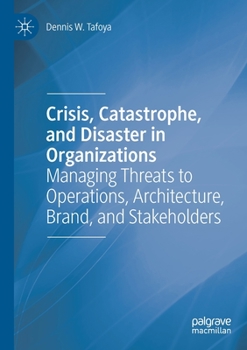 Dennis W. Tafoya

Crisis, Catastrophe, and Disaster in Organizations
Managing Threats to Operations, Architecture, Brand, and Stakeholders

palgrave
macmillan